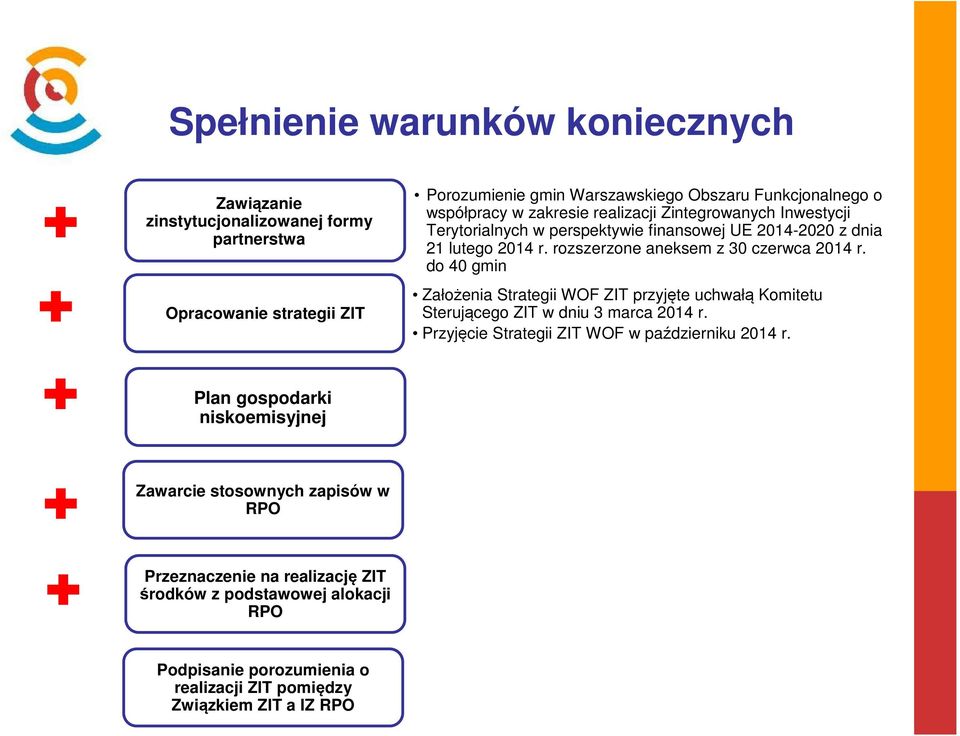 Spełnienie warunków koniecznych

Zawiązanie zinstytucjonalizowanej formy partnerstwa

• Porozumienie gmin Warszawskiego Obszaru Funkcjonalnego o współpracy w zakresie realizacji Zintegrowanych Inwestycji Terytorialnych w perspektywie finansowej UE 2014-2020 z dnia 21 lutego 2014 r. rozszerzone aneksem z 30 czerwca 2014 r. do 40 gmin

Opracowanie strategii ZIT

• Założenia Strategii WOF ZIT przyjęte uchwałą Komitetu Sterującego ZIT w dniu 3 marca 2014 r.
• Przyjęcie Strategii ZIT WOF w październiku 2014 r.

Plan gospodarki niskoemisyjnej

Zawarcie stosownych zapisów w RPO

Przeznaczenie na realizację ZIT środków z podstawowej alokacji RPO

Podpisanie porozumienia o realizacji ZIT pomiędzy Związkiem ZIT a IZ RPO